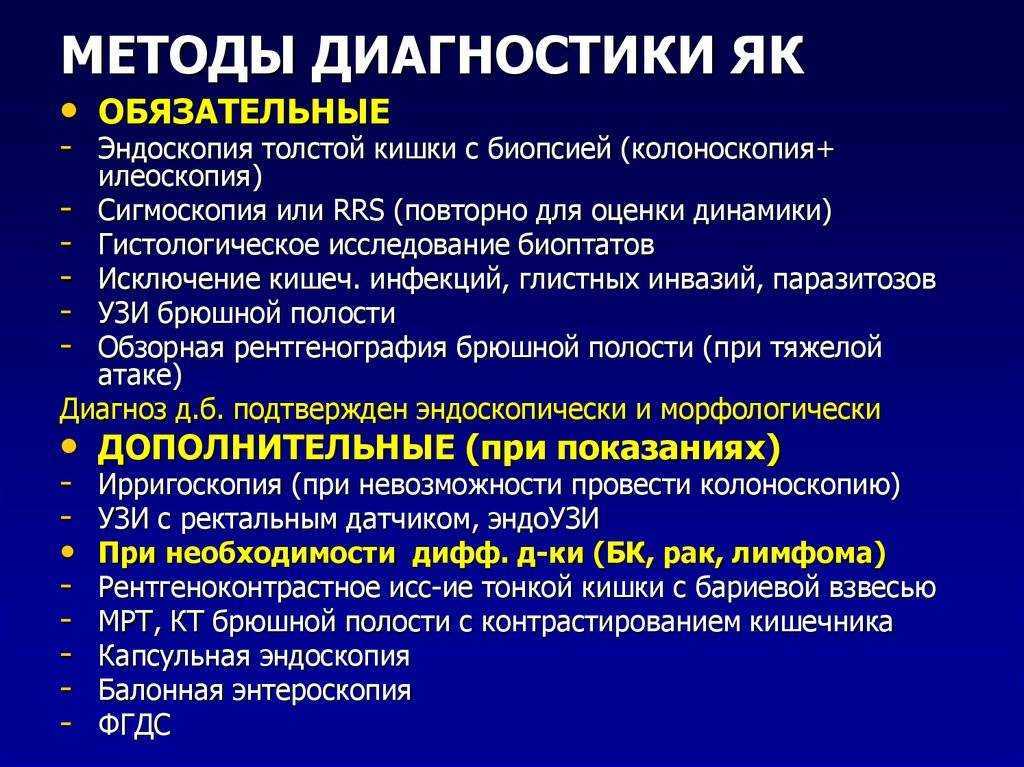 МЕТОДЫ ДИАГНОСТИКИ ЯК

• ОБЯЗАТЕЛЬНЫЕ
- Эндоскопия толстой кишки с биопсией (колоноскопия+ илеоскопия)
- Сигмоскопия или RRS (повторно для оценки динамики)
- Гистологическое исследование биоптатов
- Исключение кишеч. инфекций, глистных инвазий, паразитозов
- УЗИ брюшной полости
- Обзорная рентгенография брюшной полости (при тяжелой атаке)

Диагноз д.б. подтвержден эндоскопически и морфологически

• ДОПОЛНИТЕЛЬНЫЕ (при показаниях)
- Ирригоскопия (при невозможности провести колоноскопию)
- УЗИ с ректальным датчиком, эндоУЗИ
• При необходимости дифф. д-ки (БК, рак, лимфома)
- Рентгеноконтрастное исс-ие тонкой кишки с бариевой взвесью
- МРТ, КТ брюшной полости с контрастированием кишечника
- Капсульная эндоскопия
- Балонная энтероскопия
- ФГДС